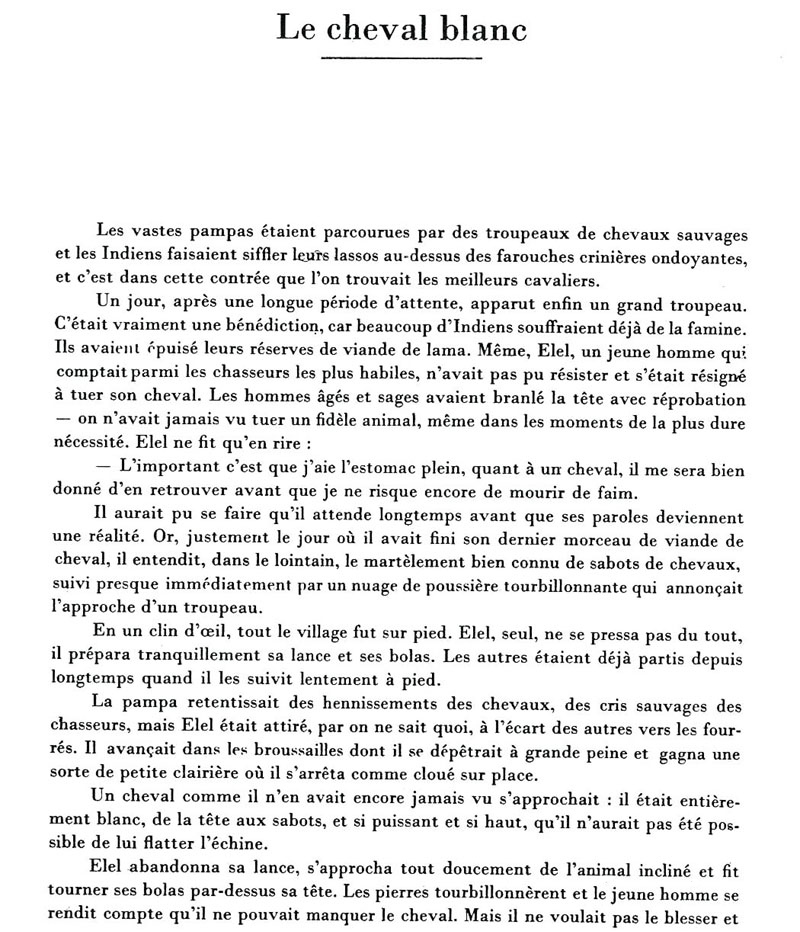 Le cheval blanc

Les vastes pampas étaient parcourues par des troupeaux de chevaux sauvages et les Indiens faisaient siffler leurs lassos au-dessus des farouches crinières ondoyantes, et c'est dans cette contrée que l'on trouvait les meilleurs cavaliers.

Un jour, après une longue période d'attente, apparut enfin un grand troupeau. C'était vraiment une bénédiction, car beaucoup d'Indiens souffraient déjà de la famine. Ils avaient épuisé leurs réserves de viande de lama. Même, Elel, un jeune homme qui comptait parmi les chasseurs les plus habiles, n'avait pas pu résister et s'était résigné à tuer son cheval. Les hommes âgés et sages avaient branlé la tête avec réprobation — on n'avait jamais vu tuer un fidèle animal, même dans les moments de la plus dure nécessité. Elel ne fit qu'en rire :

— L'important c'est que j'aie l'estomac plein, quant à un cheval, il me sera bien donné d'en retrouver avant que je ne risque encore de mourir de faim.

Il aurait pu se faire qu'il attende longtemps avant que ses paroles deviennent une réalité. Or, justement le jour où il avait fini son dernier morceau de viande de cheval, il entendit, dans le lointain, le martèlement bien connu de sabots de chevaux, suivi presque immédiatement par un nuage de poussière tourbillonnante qui annonçait l'approche d'un troupeau.

En un clin d'œil, tout le village fut sur pied. Elel, seul, ne se pressa pas du tout, il prépara tranquillement sa lance et ses bolas. Les autres étaient déjà partis depuis longtemps quand il les suivit lentement à pied.

La pampa retentissait des hennissements des chevaux, des cris sauvages des chasseurs, mais Elel était attiré, par on ne sait quoi, à l'écart des autres vers les fourrés. Il avançait dans les broussailles dont il se dépêtrait à grande peine et gagna une sorte de petite clairière où il s'arrêta comme cloué sur place.

Un cheval comme il n'en avait encore jamais vu s'approchait : il était entièrement blanc, de la tête aux sabots, et si puissant et si haut, qu'il n'aurait pas été possible de lui flatter l'échine.

Elel abandonna sa lance, s'approcha tout doucement de l'animal incliné et fit tourner ses bolas par-dessus sa tête. Les pierres tourbillonnèrent et le jeune homme se rendit compte qu'il ne pouvait manquer le cheval. Mais il ne voulait pas le blesser et